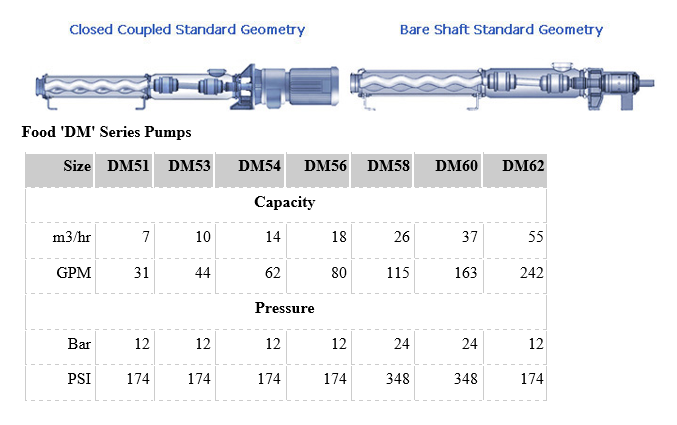 Closed Coupled Standard Geometry

Bare Shaft Standard Geometry

Food 'DM' Series Pumps

| Size | DM51 | DM53 | DM54 | DM56 | DM58 | DM60 | DM62 |
|---|---|---|---|---|---|---|---|
| Capacity | | | | | | | |
| m3/hr | 7 | 10 | 14 | 18 | 26 | 37 | 55 |
| GPM | 31 | 44 | 62 | 80 | 115 | 163 | 242 |
| Pressure | | | | | | | |
| Bar | 12 | 12 | 12 | 12 | 24 | 24 | 12 |
| PSI | 174 | 174 | 174 | 174 | 348 | 348 | 174 |